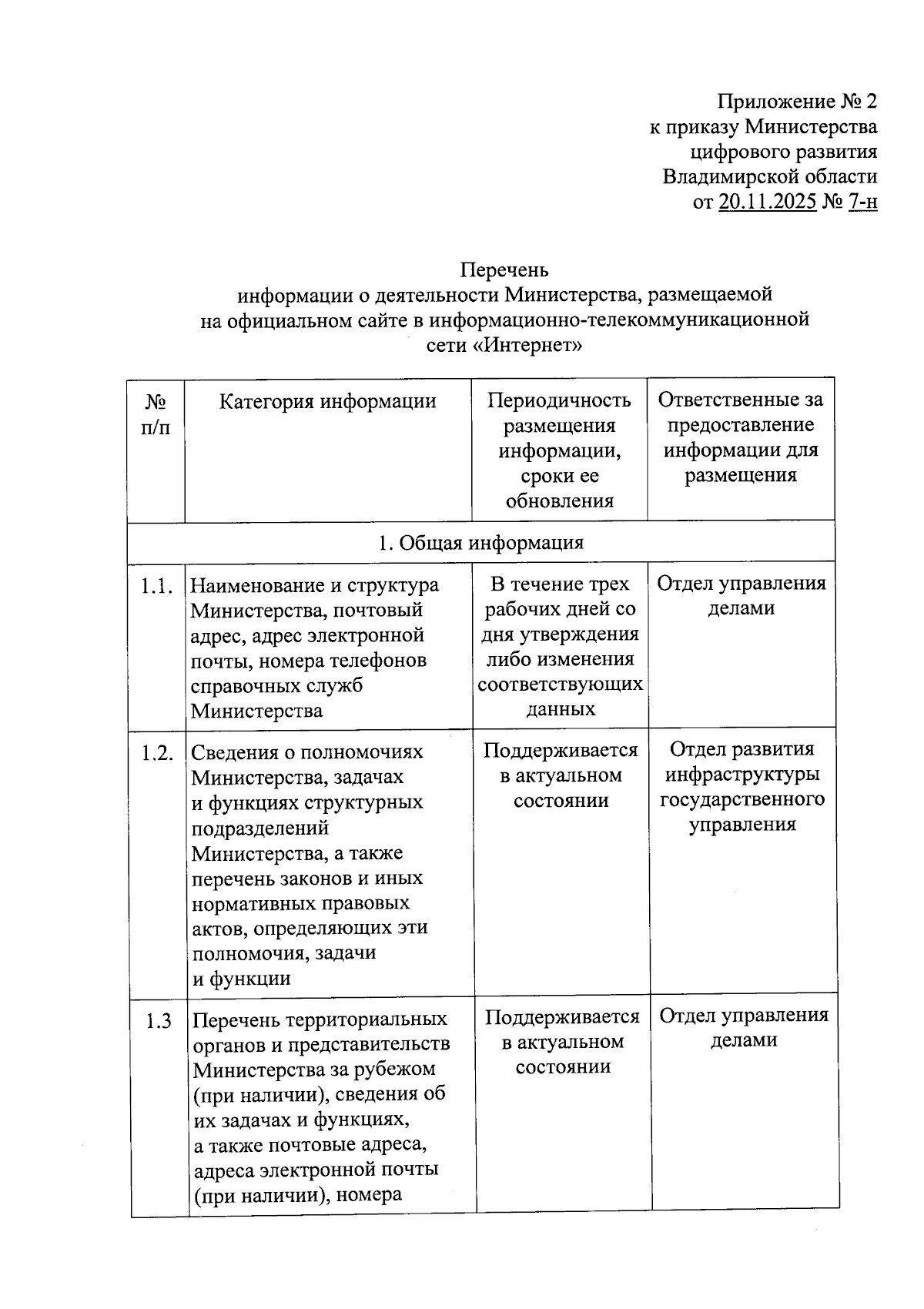 Приложение № 2
к приказу Министерства
цифрового развития
Владимирской области
от 20.11.2025 № 7-н

Перечень
информации о деятельности Министерства, размещаемой
на официальном сайте в информационно-телекоммуникационной
сети «Интернет»

| № п/п | Категория информации | Периодичность размещения информации, сроки ее обновления | Ответственные за предоставление информации для размещения |
|---|---|---|---|
| 1. Общая информация | | | |
| 1.1. | Наименование и структура Министерства, почтовый адрес, адрес электронной почты, номера телефонов справочных служб Министерства | В течение трех рабочих дней со дня утверждения либо изменения соответствующих данных | Отдел управления делами |
| 1.2. | Сведения о полномочиях Министерства, задачах и функциях структурных подразделений Министерства, а также перечень законов и иных нормативных правовых актов, определяющих эти полномочия, задачи и функции | Поддерживается в актуальном состоянии | Отдел развития инфраструктуры государственного управления |
| 1.3 | Перечень территориальных органов и представительств Министерства за рубежом (при наличии), сведения об их задачах и функциях, а также почтовые адреса, адреса электронной почты (при наличии), номера | Поддерживается в актуальном состоянии | Отдел управления делами |